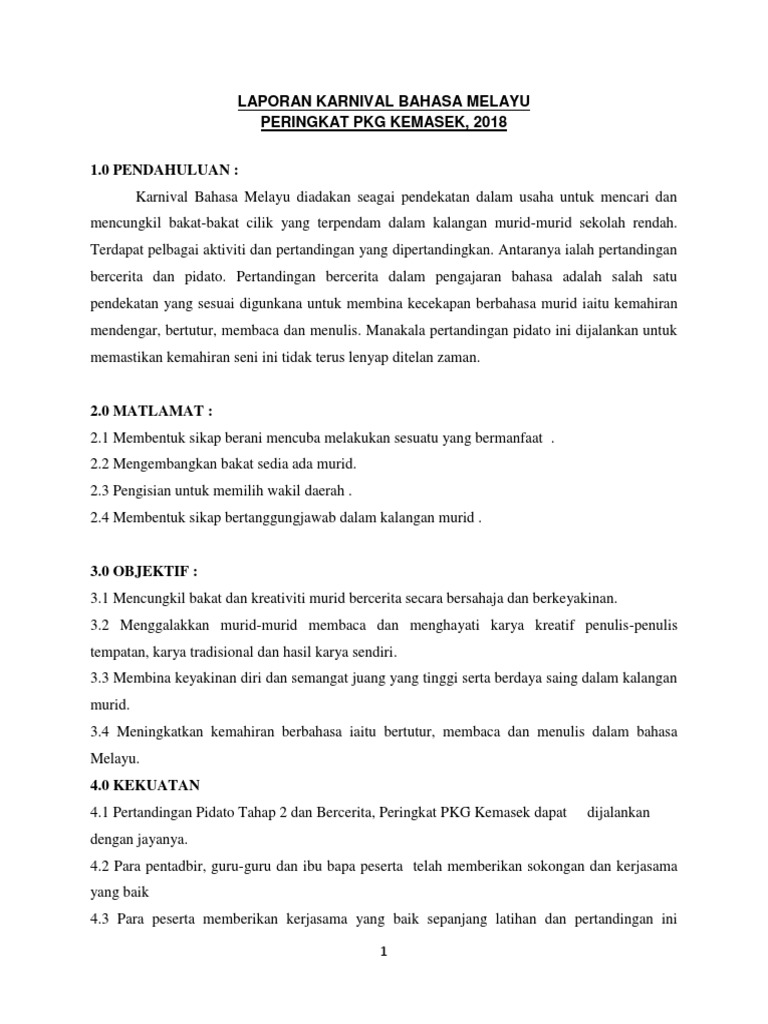 LAPORAN KARNIVAL BAHASA MELAYU
PERINGKAT PKG KEMASEK, 2018

1.0 PENDAHULUAN :

Karnival Bahasa Melayu diadakan seagai pendekatan dalam usaha untuk mencari dan mencungkil bakat-bakat cilik yang terpendam dalam kalangan murid-murid sekolah rendah. Terdapat pelbagai aktiviti dan pertandingan yang dipertandingkan. Antaranya ialah pertandingan bercerita dan pidato. Pertandingan bercerita dalam pengajaran bahasa adalah salah satu pendekatan yang sesuai digunkana untuk membina kecekapan berbahasa murid iaitu kemahiran mendengar, bertutur, membaca dan menulis. Manakala pertandingan pidato ini dijalankan untuk memastikan kemahiran seni ini tidak terus lenyap ditelan zaman.

2.0 MATLAMAT :
2.1 Membentuk sikap berani mencuba melakukan sesuatu yang bermanfaat .
2.2 Mengembangkan bakat sedia ada murid.
2.3 Pengisian untuk memilih wakil daerah .
2.4 Membentuk sikap bertanggungjawab dalam kalangan murid .

3.0 OBJEKTIF :
3.1 Mencungkil bakat dan kreativiti murid bercerita secara bersahaja dan berkeyakinan.
3.2 Menggalakkan murid-murid membaca dan menghayati karya kreatif penulis-penulis tempatan, karya tradisional dan hasil karya sendiri.
3.3 Membina keyakinan diri dan semangat juang yang tinggi serta berdaya saing dalam kalangan murid.
3.4 Meningkatkan kemahiran berbahasa iaitu bertutur, membaca dan menulis dalam bahasa Melayu.
4.0 KEKUATAN
4.1 Pertandingan Pidato Tahap 2 dan Bercerita, Peringkat PKG Kemasek dapat dijalankan dengan jayanya.
4.2 Para pentadbir, guru-guru dan ibu bapa peserta telah memberikan sokongan dan kerjasama yang baik
4.3 Para peserta memberikan kerjasama yang baik sepanjang latihan dan pertandingan ini

1